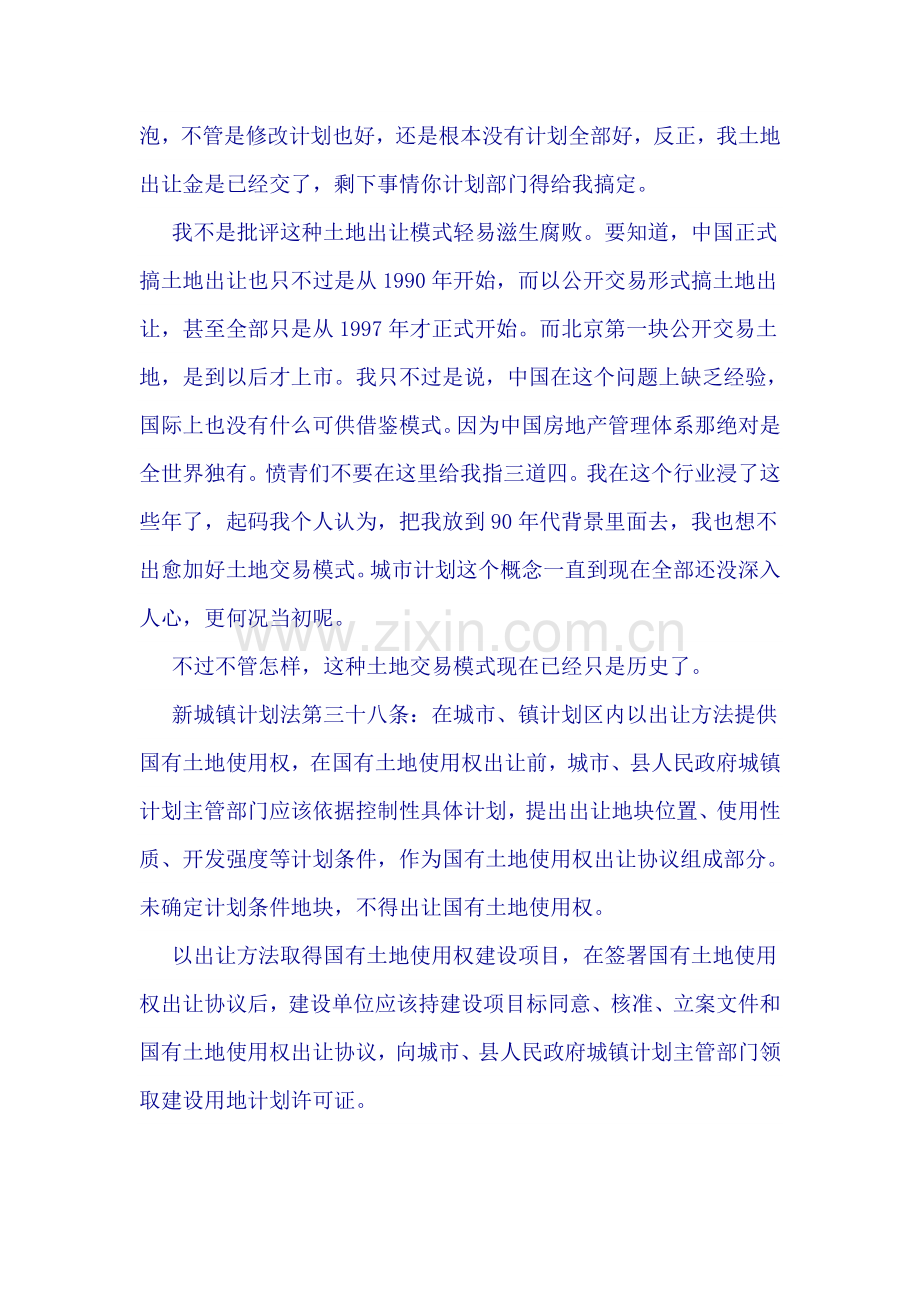 泡，不管是修改计划也好，还是根本没有计划全部好，反正，我土地出让金是已经交了，剩下事情你计划部门得给我搞定。

我不是批评这种土地出让模式轻易滋生腐败。要知道，中国正式搞土地出让也只不过是从 1990 年开始，而以公开交易形式搞土地出让，甚至全部只是从 1997 年才正式开始。而北京第一块公开交易土地，是到以后才上市。我只不过是说，中国在这个问题上缺乏经验，国际上也没有什么可供借鉴模式。因为中国房地产管理体系那绝对是全世界独有。愤青们不要在这里给我指三道四。我在这个行业浸了这些年了，起码我个人认为，把我放到 90 年代背景里面去，我也想不出愈加好土地交易模式。城市计划这个概念一直到现在全部还没深入人心，更何况当初呢。

www.zixin.com.cn

不过不管怎样，这种土地交易模式现在已经只是历史了。

新城镇计划法第三十八条：在城市、镇计划区内以出让方法提供国有土地使用权，在国有土地使用权出让前，城市、县人民政府城镇计划主管部门应该依据控制性具体计划，提出出让地块位置、使用性质、开发强度等计划条件，作为国有土地使用权出让协议组成部分。未确定计划条件地块，不得出让国有土地使用权。

以出让方法取得国有土地使用权建设项目，在签署国有土地使用权出让协议后，建设单位应该持建设项目标同意、核准、立案文件和国有土地使用权出让协议，向城市、县人民政府城镇计划主管部门领取建设用地计划许可证。